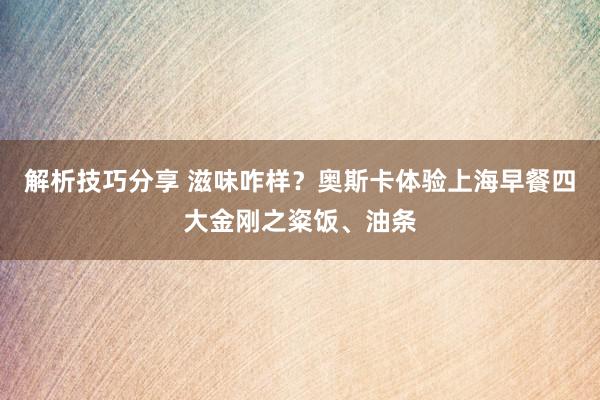 解析技巧分享 滋味咋样？奥斯卡体验上海早餐四大金刚之粢饭、油条